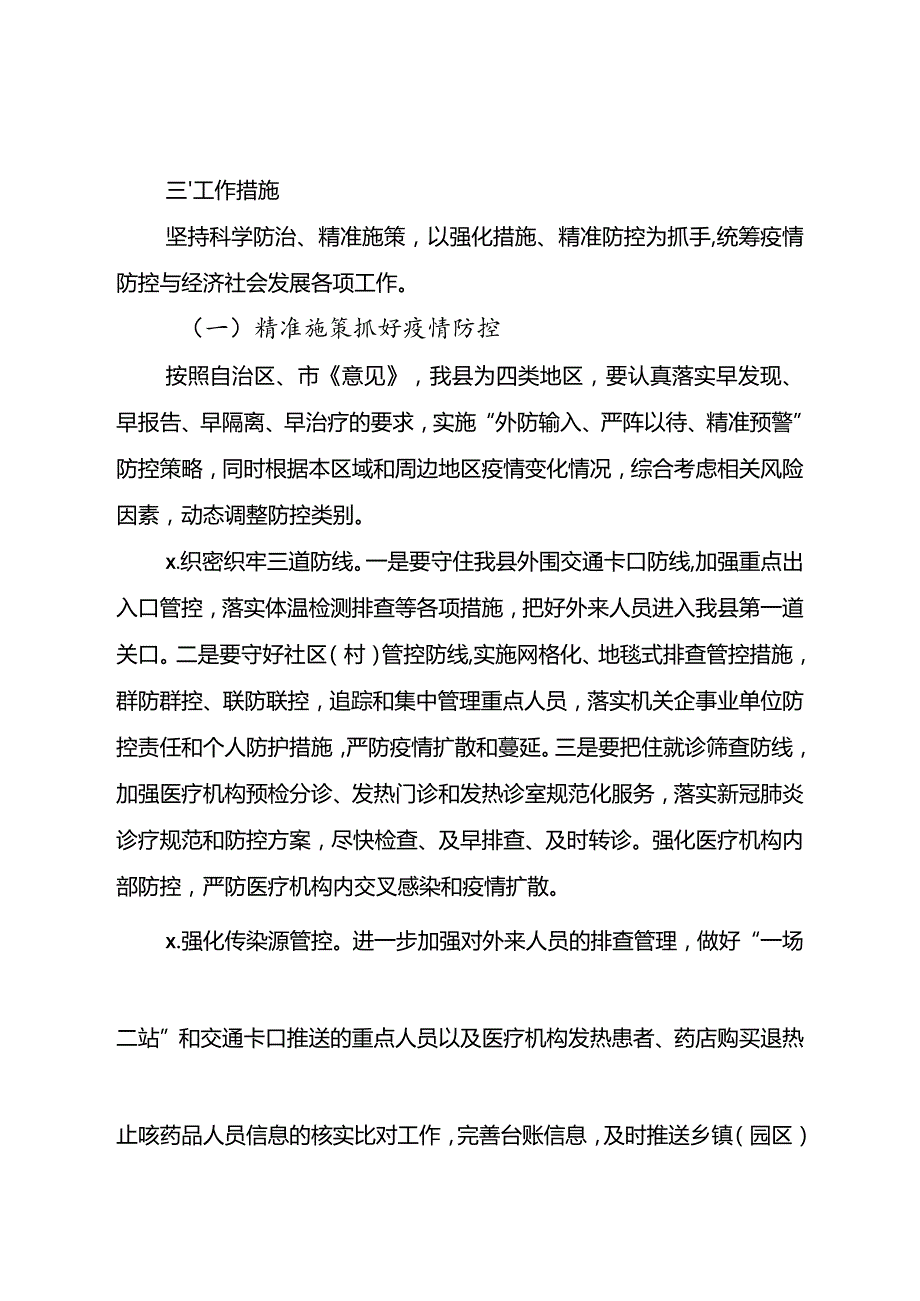 三'工作措施

坚持科学防治、精准施策，以强化措施、精准防控为抓手,统筹疫情防控与经济社会发展各项工作。

（一）精准施策抓好疫情防控

按照自治区、市《意见》，我县为四类地区，要认真落实早发现、早报告、早隔离、早治疗的要求，实施“外防输入、严阵以待、精准预警”防控策略，同时根据本区域和周边地区疫情变化情况，综合考虑相关风险因素，动态调整防控类别。

x.织密织牢三道防线。一是要守住我县外围交通卡口防线,加强重点出入口管控，落实体温检测排查等各项措施，把好外来人员进入我县第一道关口。二是要守好社区(村)管控防线,实施网格化、地毯式排查管控措施，群防群控、联防联控，追踪和集中管理重点人员，落实机关企事业单位防控责任和个人防护措施，严防疫情扩散和蔓延。三是要把住就诊筛查防线，加强医疗机构预检分诊、发热门诊和发热诊室规范化服务，落实新冠肺炎诊疗规范和防控方案，尽快检查、及早排查、及时转诊。强化医疗机构内部防控，严防医疗机构内交叉感染和疫情扩散。

x.强化传染源管控。进一步加强对外来人员的排查管理，做好“一场二站”和交通卡口推送的重点人员以及医疗机构发热患者、药店购买退热止咳药品人员信息的核实比对工作，完善台账信息，及时推送乡镇(园区)